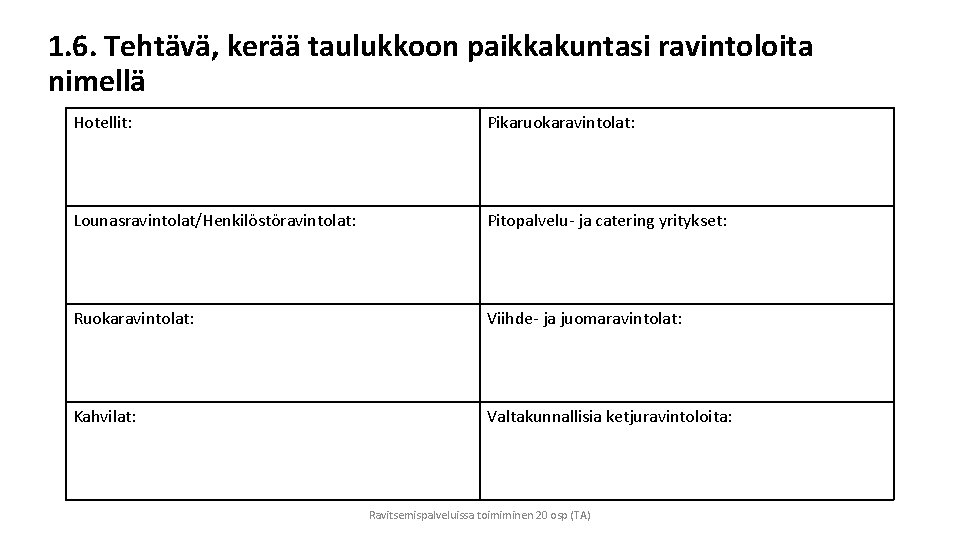 1.6. Tehtävä, kerää taulukkoon paikkakuntasi ravintoloita nimellä

| Hotellit: | Pikaruokaravintolat: |
|---|---|
| Lounasravintolat/Henkilöstöravintolat: | Pitopalvelu- ja catering yritykset: |
| Ruokaravintolat: | Viihde- ja juomaravintolat: |
| Kahvilat: | Valtakunnallisia ketjuravintoloita: |

Ravitsemispalveluissa toimiminen 20 osp (TA)